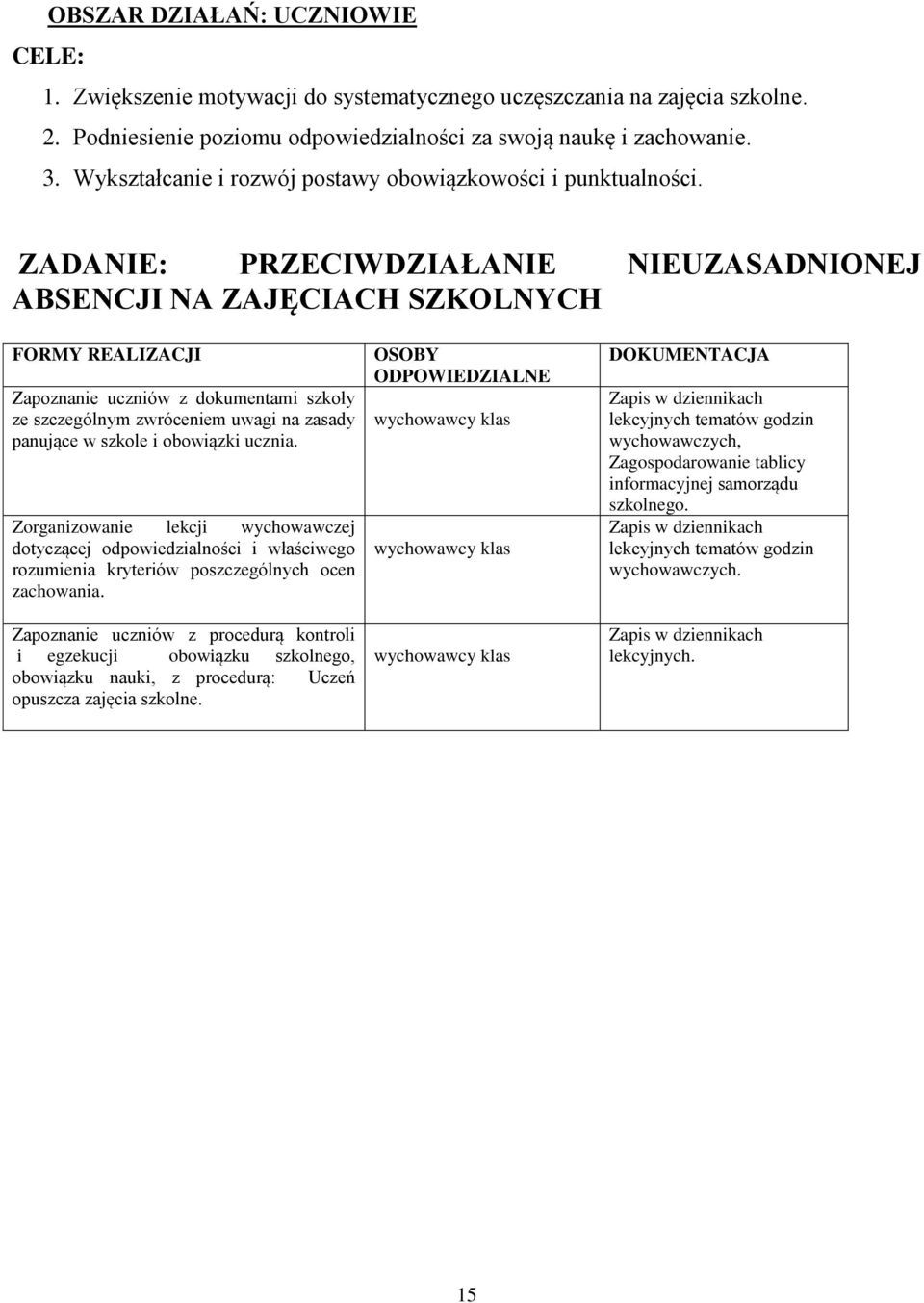 OBSZAR DZIAŁAŃ: UCZNIOWIE

CELE:

1. Zwiększenie motywacji do systematycznego uczęszczania na zajęcia szkolne.
2. Podniesienie poziomu odpowiedzialności za swoją naukę i zachowanie.
3. Wykształcanie i rozwój postawy obowiązkowości i punktualności.

ZADANIE: PRZECIWDZIAŁANIE NIEUZASADNIONEJ ABSENCJI NA ZAJĘCIACH SZKOLNYCH

| FORMY REALIZACJI | OSOBY ODPOWIEDZIALNE | DOKUMENTACJA |
|---|---|---|
| Zapoznanie uczniów z dokumentami szkoły ze szczególnym zwróceniem uwagi na zasady panujące w szkole i obowiązki ucznia. | wychowawcy klas | Zapis w dziennikach lekcyjnych tematów godzin wychowawczych, Zagospodarowanie tablicy informacyjnej samorządu szkolnego. |
| Zorganizowanie lekcji wychowawczej dotyczącej odpowiedzialności i właściwego rozumienia kryteriów poszczególnych ocen zachowania. | wychowawcy klas | Zapis w dziennikach lekcyjnych tematów godzin wychowawczych. |
| Zapoznanie uczniów z procedurą kontroli i egzekucji obowiązku szkolnego, obowiązku nauki, z procedurą: Uczeń opuszcza zajęcia szkolne. | wychowawcy klas | Zapis w dziennikach lekcyjnych. |

15